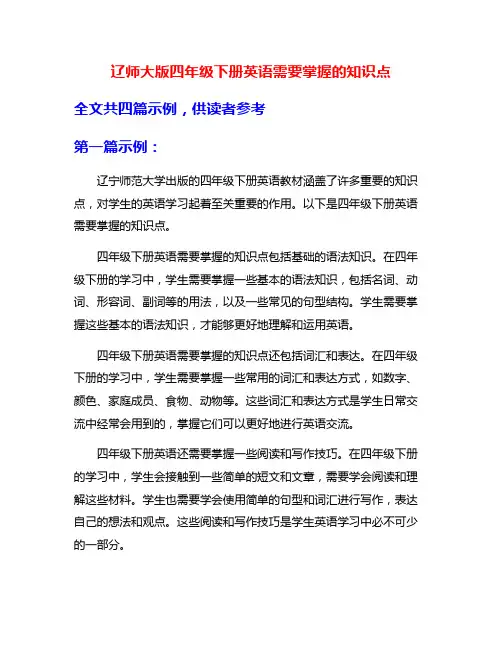 辽师大版四年级下册英语需要掌握的知识点

全文共四篇示例，供读者参考

第一篇示例：

辽宁师范大学出版的四年级下册英语教材涵盖了许多重要的知识点，对学生的英语学习起着至关重要的作用。以下是四年级下册英语需要掌握的知识点。

四年级下册英语需要掌握的知识点包括基础的语法知识。在四年级下册的学习中，学生需要掌握一些基本的语法知识，包括名词、动词、形容词、副词等的用法，以及一些常见的句型结构。学生需要掌握这些基本的语法知识，才能够更好地理解和运用英语。

四年级下册英语需要掌握的知识点还包括词汇和表达。在四年级下册的学习中，学生需要掌握一些常用的词汇和表达方式，如数字、颜色、家庭成员、食物、动物等。这些词汇和表达方式是学生日常交流中经常会用到的，掌握它们可以更好地进行英语交流。

四年级下册英语还需要掌握一些阅读和写作技巧。在四年级下册的学习中，学生会接触到一些简单的短文和文章，需要学会阅读和理解这些材料。学生也需要学会使用简单的句型和词汇进行写作，表达自己的想法和观点。这些阅读和写作技巧是学生英语学习中必不可少的一部分。